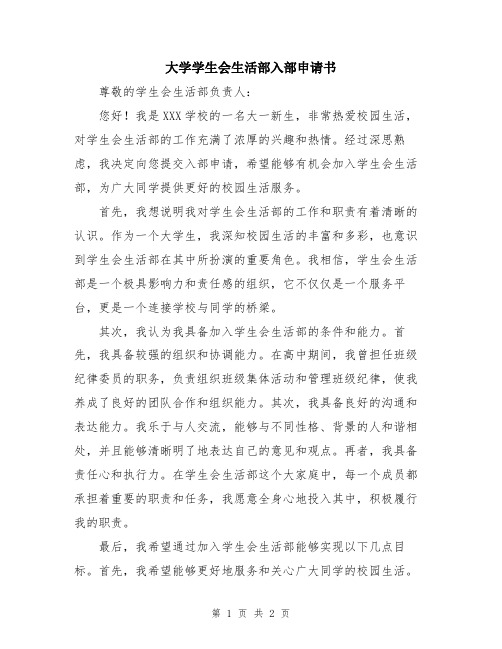 大学学生会生活部入部申请书

尊敬的学生会生活部负责人：

您好！我是XXX学校的一名大一新生，非常热爱校园生活，对学生会生活部的工作充满了浓厚的兴趣和热情。经过深思熟虑，我决定向您提交入部申请，希望能够有机会加入学生会生活部，为广大同学提供更好的校园生活服务。

首先，我想说明我对学生会生活部的工作和职责有着清晰的认识。作为一个大学生，我深知校园生活的丰富和多彩，也意识到学生会生活部在其中所扮演的重要角色。我相信，学生会生活部是一个极具影响力和责任感的组织，它不仅仅是一个服务平台，更是一个连接学校与同学的桥梁。

其次，我认为我具备加入学生会生活部的条件和能力。首先，我具备较强的组织和协调能力。在高中期间，我曾担任班级纪律委员的职务，负责组织班级集体活动和管理班级纪律，使我养成了良好的团队合作和组织能力。其次，我具备良好的沟通和表达能力。我乐于与人交流，能够与不同性格、背景的人和谐相处，并且能够清晰明了地表达自己的意见和观点。再者，我具备责任心和执行力。在学生会生活部这个大家庭中，每一个成员都承担着重要的职责和任务，我愿意全身心地投入其中，积极履行我的职责。

最后，我希望通过加入学生会生活部能够实现以下几点目标。首先，我希望能够更好地服务和关心广大同学的校园生活。

第 1 页 共 2 页